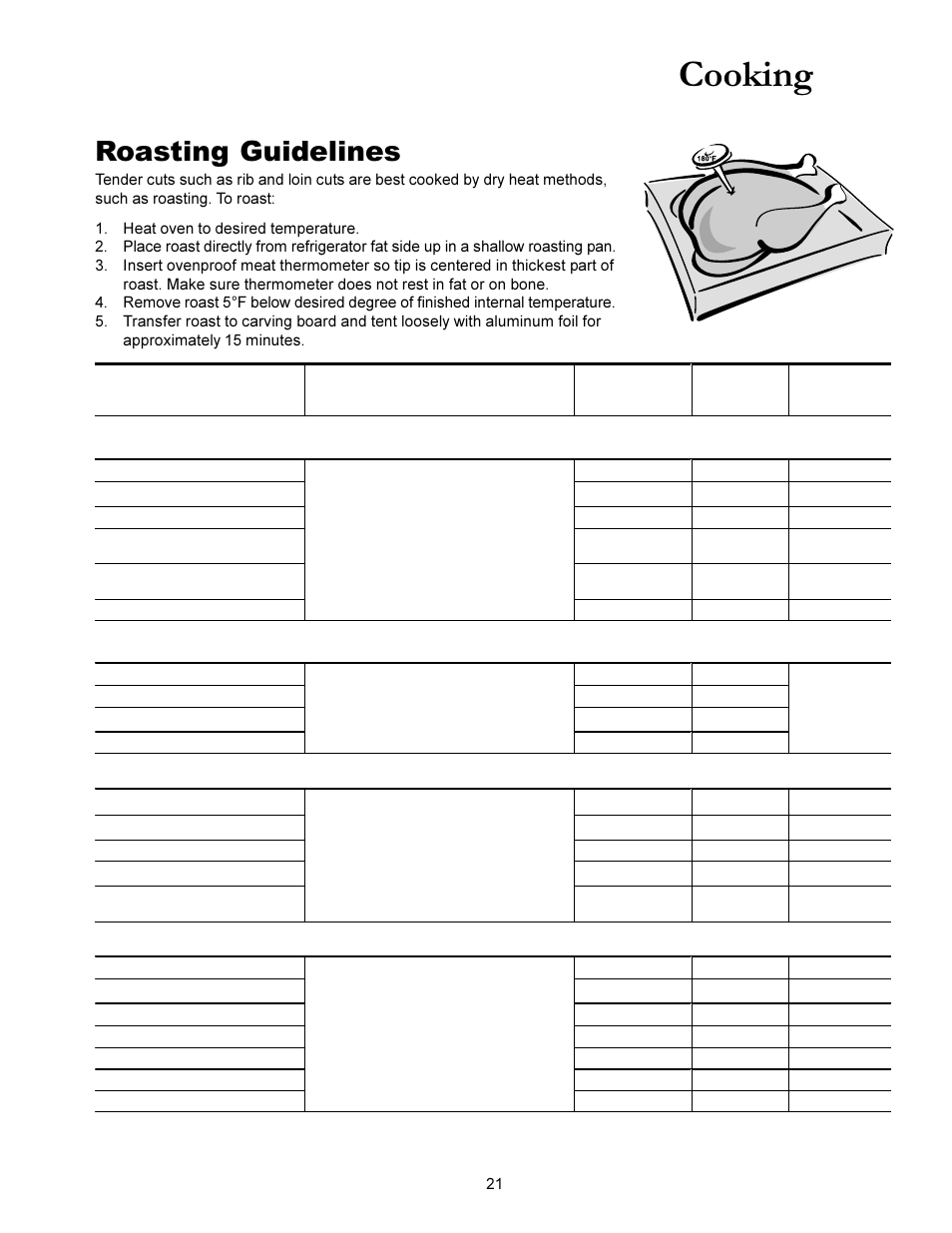 Cooking

Roasting Guidelines

Tender cuts such as rib and loin cuts are best cooked by dry heat methods, such as roasting. To roast:

1. Heat oven to desired temperature.
2. Place roast directly from refrigerator fat side up in a shallow roasting pan.
3. Insert ovenproof meat thermometer so tip is centered in thickest part of roast. Make sure thermometer does not rest in fat or on bone.
4. Remove roast 5°F below desired degree of finished internal temperature.
5. Transfer roast to carving board and tent loosely with aluminum foil for approximately 15 minutes.

180°F

21